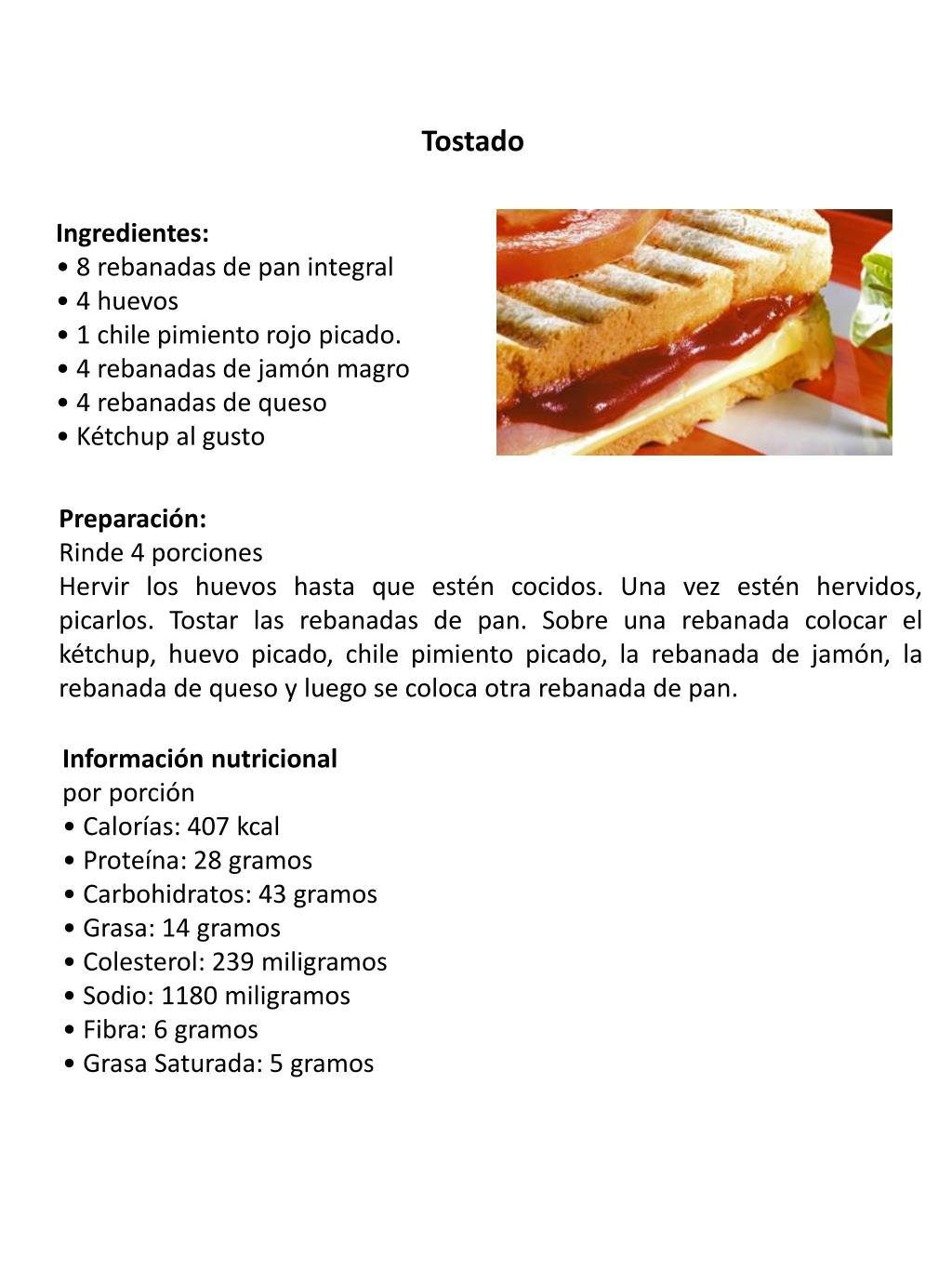 Tostado

Ingredientes:
• 8 rebanadas de pan integral
• 4 huevos
• 1 chile pimiento rojo picado.
• 4 rebanadas de jamón magro
• 4 rebanadas de queso
• Kétchup al gusto

Preparación:
Rinde 4 porciones
Hervir los huevos hasta que estén cocidos. Una vez estén hervidos, picarlos. Tostar las rebanadas de pan. Sobre una rebanada colocar el kétchup, huevo picado, chile pimiento picado, la rebanada de jamón, la rebanada de queso y luego se coloca otra rebanada de pan.

Información nutricional
por porción
• Calorías: 407 kcal
• Proteína: 28 gramos
• Carbohidratos: 43 gramos
• Grasa: 14 gramos
• Colesterol: 239 miligramos
• Sodio: 1180 miligramos
• Fibra: 6 gramos
• Grasa Saturada: 5 gramos